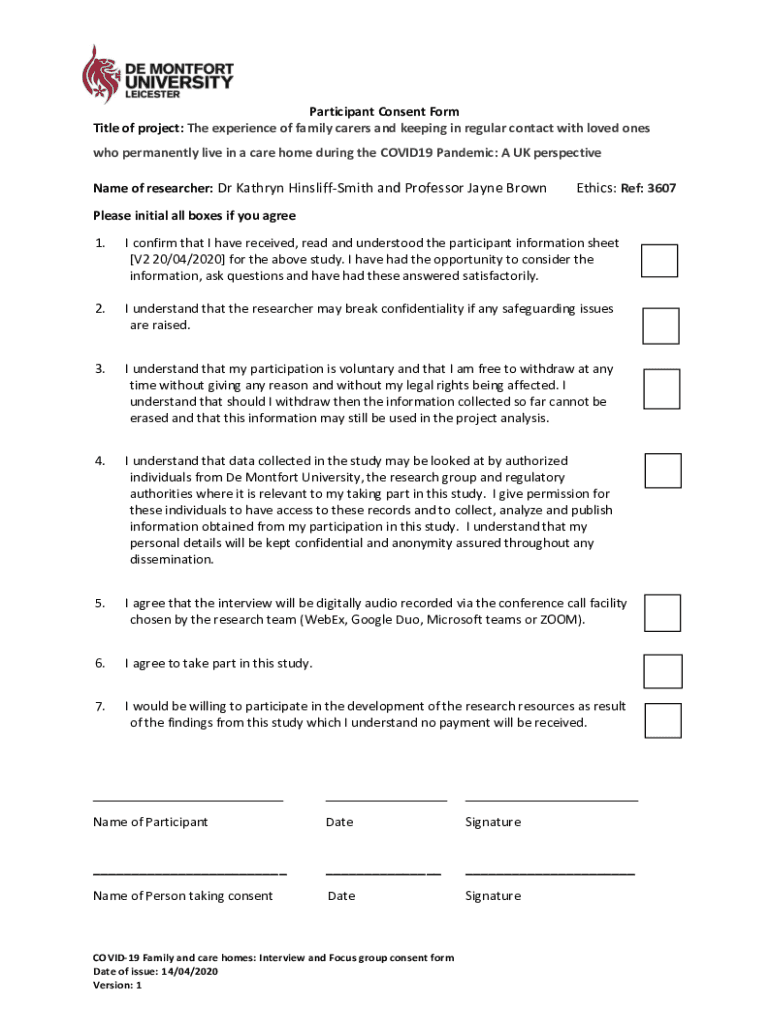 DE MONTFORT UNIVERSITY LEICESTER

Participant Consent Form

Title of project: The experience of family carers and keeping in regular contact with loved ones who permanently live in a care home during the COVID19 Pandemic: A UK perspective

Name of researcher: Dr Kathryn Hinsliff-Smith and Professor Jayne Brown Ethics: Ref: 3607

Please initial all boxes if you agree

1. I confirm that I have received, read and understood the participant information sheet [V2 20/04/2020] for the above study. I have had the opportunity to consider the information, ask questions and have had these answered satisfactorily.

2. I understand that the researcher may break confidentiality if any safeguarding issues are raised.

3. I understand that my participation is voluntary and that I am free to withdraw at any time without giving any reason and without my legal rights being affected. I understand that should I withdraw then the information collected so far cannot be erased and that this information may still be used in the project analysis.

4. I understand that data collected in the study may be looked at by authorized individuals from De Montfort University, the research group and regulatory authorities where it is relevant to my taking part in this study. I give permission for these individuals to have access to these records and to collect, analyze and publish information obtained from my participation in this study. I understand that my personal details will be kept confidential and anonymity assured throughout any dissemination.

5. I agree that the interview will be digitally audio recorded via the conference call facility chosen by the research team (WebEx, Google Duo, Microsoft teams or ZOOM).

6. I agree to take part in this study.

7. I would be willing to participate in the development of the research resources as result of the findings from this study which I understand no payment will be received.

Name of Participant Date Signature

Name of Person taking consent Date Signature

COVID-19 Family and care homes: Interview and Focus group consent form
Date of issue: 14/04/2020
Version: 1